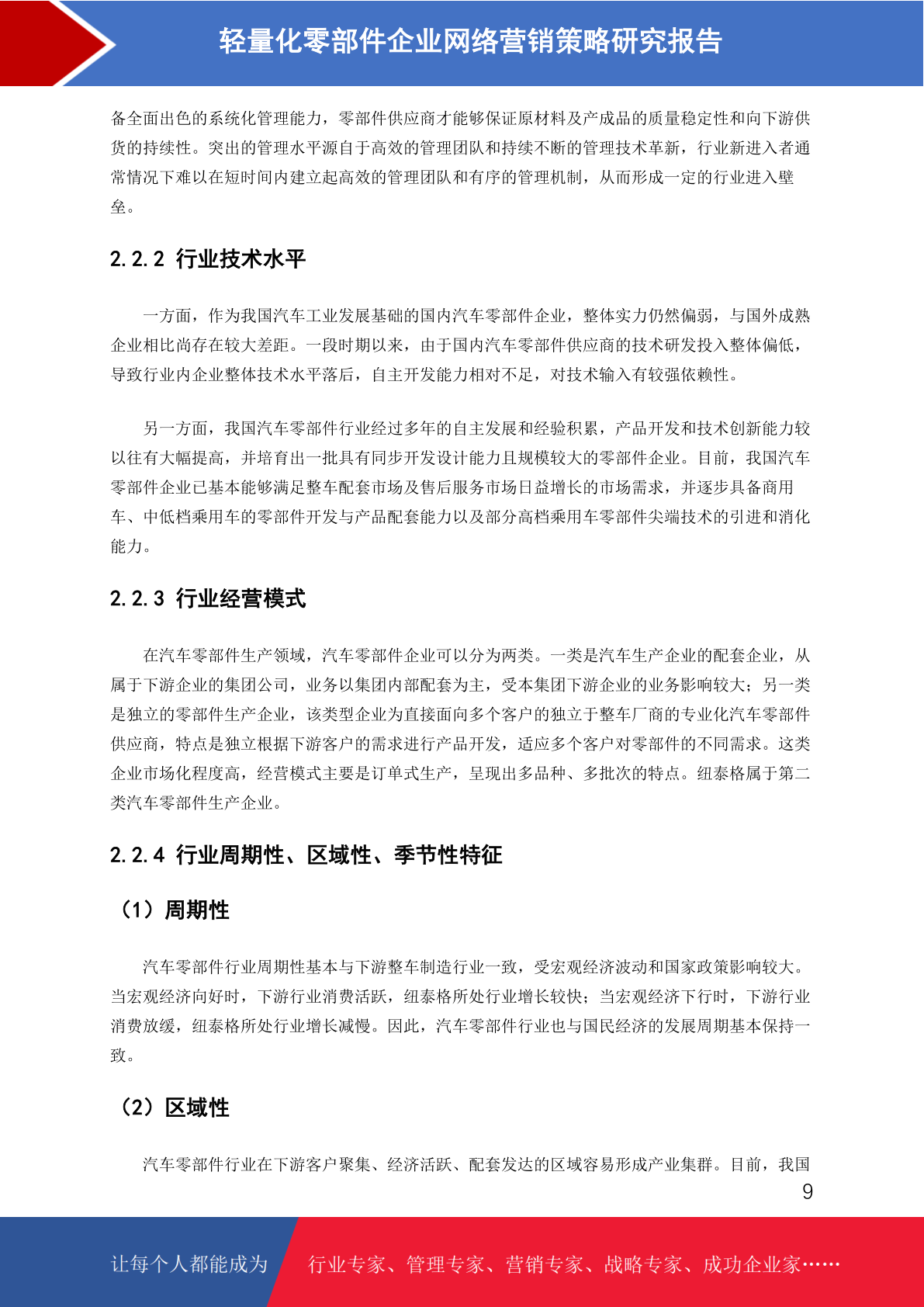 轻量化零部件企业网络营销策略研究报告

备全面出色的系统化管理能力，零部件供应商才能够保证原材料及产成品的质量稳定性和向下游供货的持续性。突出的管理水平源自于高效的管理团队和持续不断的管理技术革新，行业新进入者通常情况下难以在短时间内建立起高效的管理团队和有序的管理机制，从而形成一定的行业进入壁垒。

2.2.2 行业技术水平

一方面，作为我国汽车工业发展基础的国内汽车零部件企业，整体实力仍然偏弱，与国外成熟企业相比尚存在较大差距。一段时期以来，由于国内汽车零部件供应商的技术研发投入整体偏低，导致行业内企业整体技术水平落后，自主开发能力相对不足，对技术输入有较强依赖性。

另一方面，我国汽车零部件行业经过多年的自主发展和经验积累，产品开发和技术创新能力较以往有大幅提高，并培育出一批具有同步开发设计能力且规模较大的零部件企业。目前，我国汽车零部件企业已基本能够满足整车配套市场及售后服务市场日益增长的市场需求，并逐步具备商用车、中低档乘用车的零部件开发与产品配套能力以及部分高档乘用车零部件尖端技术的引进和消化能力。

2.2.3 行业经营模式

在汽车零部件生产领域，汽车零部件企业可以分为两类。一类是汽车生产企业的配套企业，从属于下游企业的集团公司，业务以集团内部配套为主，受本集团下游企业的业务影响较大；另一类是独立的零部件生产企业，该类型企业为直接面向多个客户的独立于整车厂商的专业化汽车零部件供应商，特点是独立根据下游客户的需求进行产品开发，适应多个客户对零部件的不同需求。这类企业市场化程度高，经营模式主要是订单式生产，呈现出多品种、多批次的特点。纽泰格属于第二类汽车零部件生产企业。

2.2.4 行业周期性、区域性、季节性特征

（1）周期性

汽车零部件行业周期性基本与下游整车制造行业一致，受宏观经济波动和国家政策影响较大。当宏观经济向好时，下游行业消费活跃，纽泰格所处行业增长较快；当宏观经济下行时，下游行业消费放缓，纽泰格所处行业增长减慢。因此，汽车零部件行业也与国民经济的发展周期基本保持一致。

（2）区域性

汽车零部件行业在下游客户聚集、经济活跃、配套发达的区域容易形成产业集群。目前，我国

9

让每个人都能成为 行业专家、管理专家、营销专家、战略专家、成功企业家……